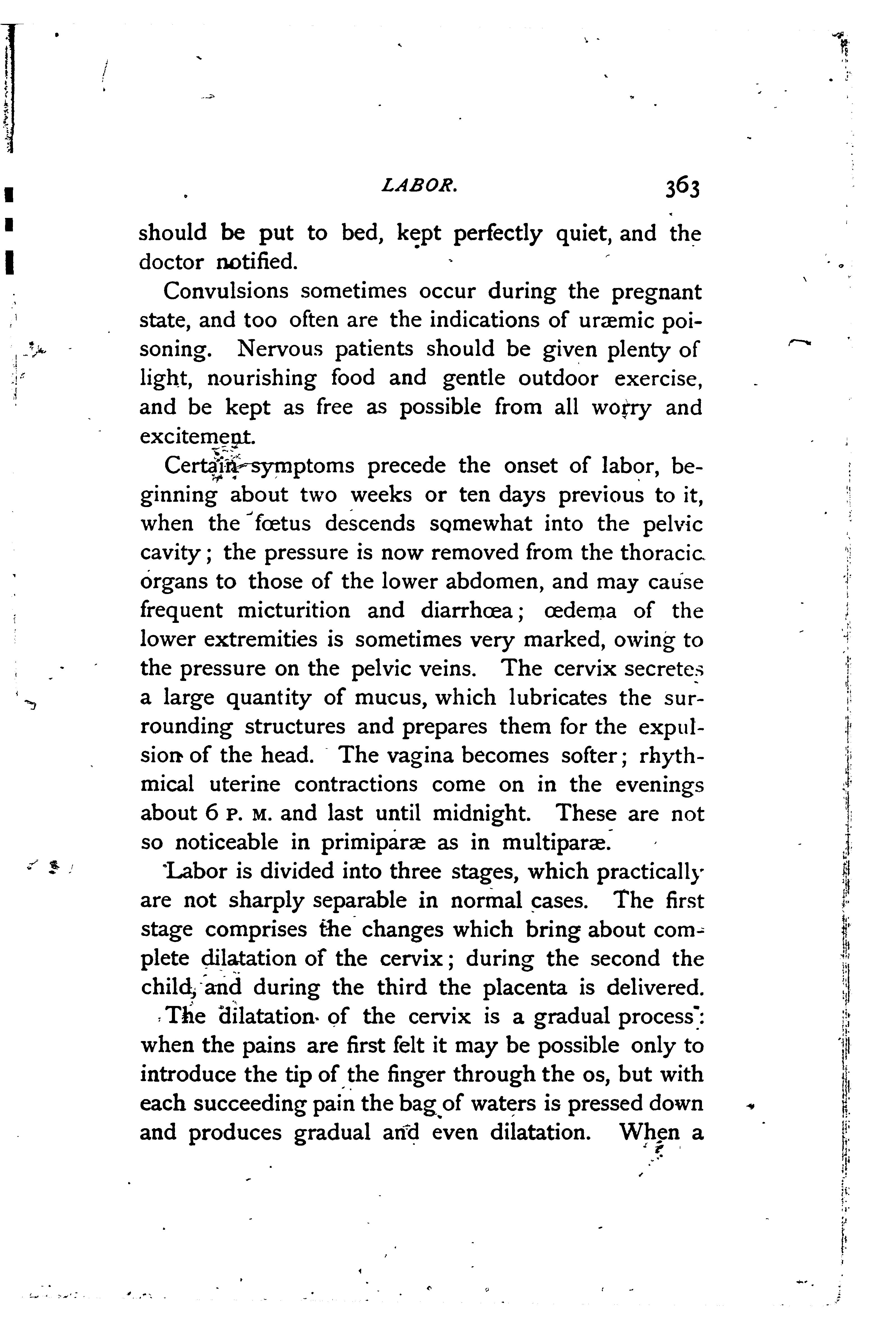 LABOR. 363

should be put to bed, kept perfectly quiet, and the doctor notified.

Convulsions sometimes occur during the pregnant state, and too often are the indications of uræmic poisoning. Nervous patients should be given plenty of light, nourishing food and gentle outdoor exercise, and be kept as free as possible from all worry and excitement.

Certain symptoms precede the onset of labor, beginning about two weeks or ten days previous to it, when the fœtus descends somewhat into the pelvic cavity; the pressure is now removed from the thoracic organs to those of the lower abdomen, and may cause frequent micturition and diarrhœa; œdema of the lower extremities is sometimes very marked, owing to the pressure on the pelvic veins. The cervix secretes a large quantity of mucus, which lubricates the surrounding structures and prepares them for the expulsion of the head. The vagina becomes softer; rhythmical uterine contractions come on in the evenings about 6 P. M. and last until midnight. These are not so noticeable in primiparæ as in multiparæ.

Labor is divided into three stages, which practically are not sharply separable in normal cases. The first stage comprises the changes which bring about complete dilatation of the cervix; during the second the child, and during the third the placenta is delivered.

The dilatation of the cervix is a gradual process: when the pains are first felt it may be possible only to introduce the tip of the finger through the os, but with each succeeding pain the bag of waters is pressed down and produces gradual and even dilatation. When a